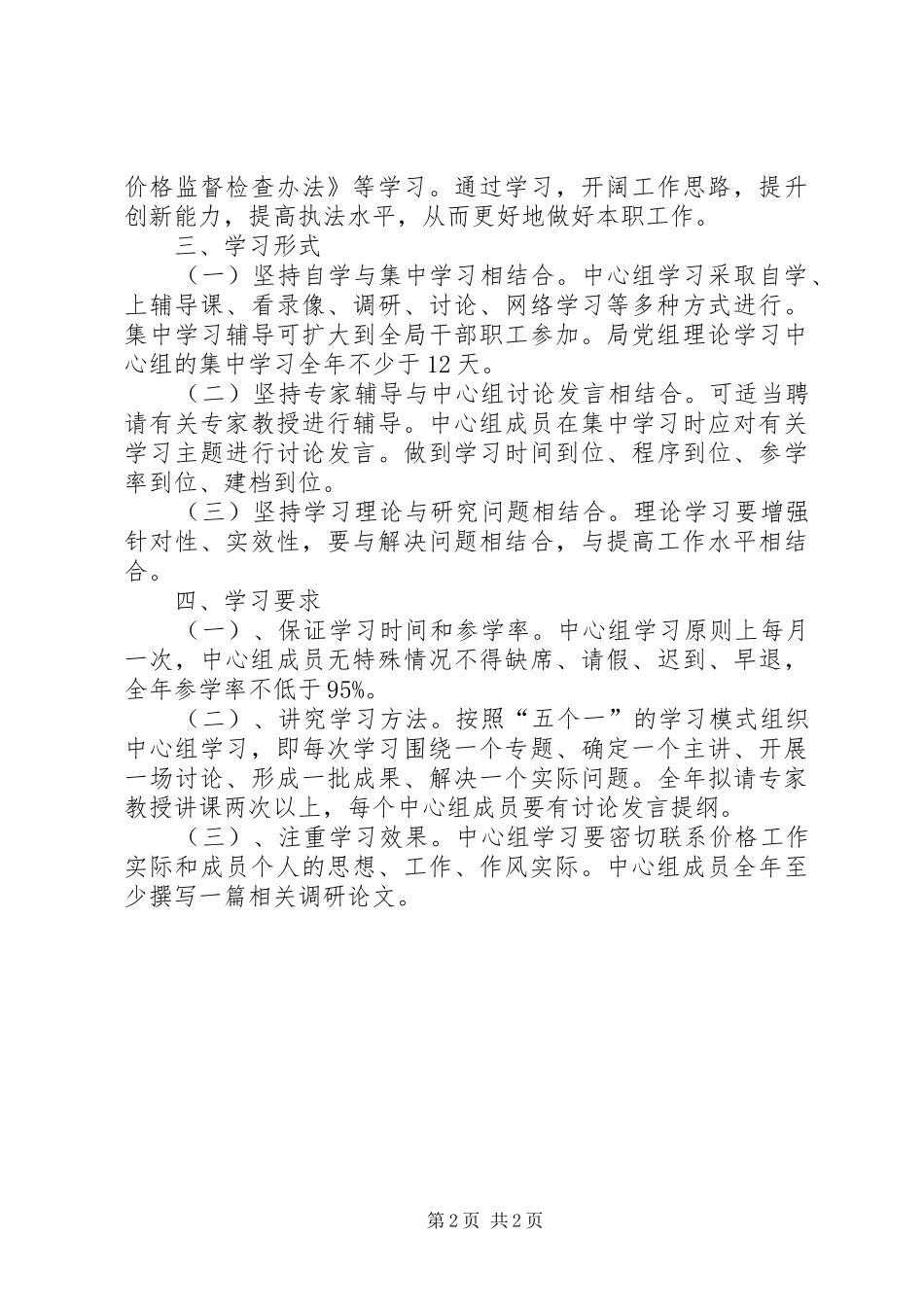 价格监督检查办法》等学习。通过学习，开阔工作思路，提升创新能力，提高执法水平，从而更好地做好本职工作。

三、学习形式

（一）坚持自学与集中学习相结合。中心组学习采取自学、上辅导课、看录像、调研、讨论、网络学习等多种方式进行。集中学习辅导可扩大到全局干部职工参加。局党组理论学习中心组的集中学习全年不少于12天。

（二）坚持专家辅导与中心组讨论发言相结合。可适当聘请有关专家教授进行辅导。中心组成员在集中学习时应对有关学习主题进行讨论发言。做到学习时间到位、程序到位、参学率到位、建档到位。

（三）坚持学习理论与研究问题相结合。理论学习要增强针对性、实效性，要与解决问题相结合，与提高工作水平相结合。

四、学习要求

（一）、保证学习时间和参学率。中心组学习原则上每月一次，中心组成员无特殊情况不得缺席、请假、迟到、早退，全年参学率不低于95%。

（二）、讲究学习方法。按照“五个一”的学习模式组织中心组学习，即每次学习围绕一个专题、确定一个主讲、开展一场讨论、形成一批成果、解决一个实际问题。全年拟请专家教授讲课两次以上，每个中心组成员要有讨论发言提纲。

（三）、注重学习效果。中心组学习要密切联系价格工作实际和成员个人的思想、工作、作风实际。中心组成员全年至少撰写一篇相关调研论文。

第2页 共2页